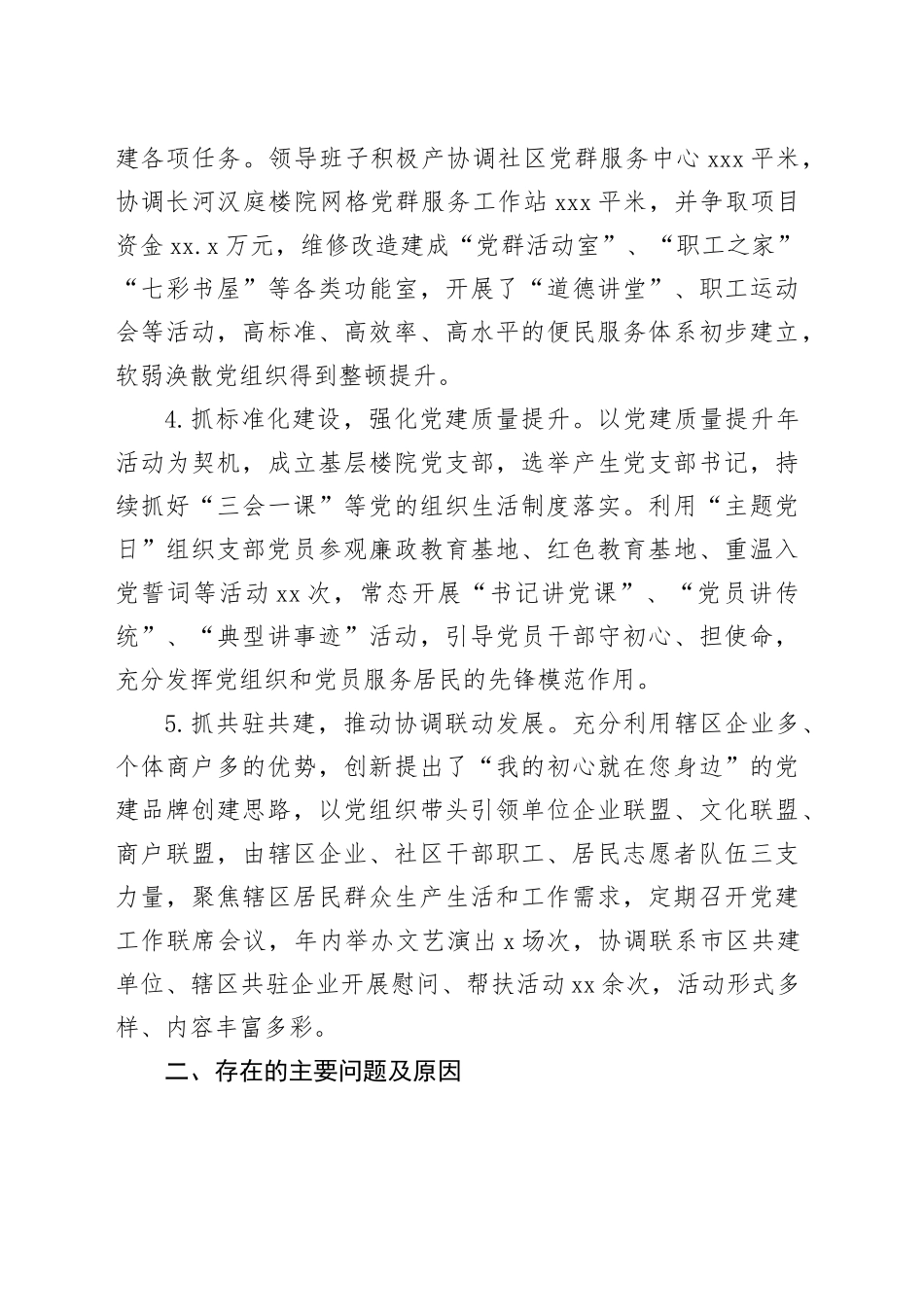 建各项任务。领导班子积极产协调社区党群服务中心 xxx 平米，协调长河汉庭楼院网格党群服务工作站 xxx 平米，并争取项目资金 xx.x 万元，维修改造建成“党群活动室”、“职工之家”“七彩书屋”等各类功能室，开展了“道德讲堂”、职工运动会等活动，高标准、高效率、高水平的便民服务体系初步建立，软弱涣散党组织得到整顿提升。

4.抓标准化建设，强化党建质量提升。以党建质量提升年活动为契机，成立基层楼院党支部，选举产生党支部书记，持续抓好“三会一课”等党的组织生活制度落实。利用“主题党日”组织支部党员参观廉政教育基地、红色教育基地、重温入党誓词等活动 xx 次，常态开展“书记讲党课”、“党员讲传统”、“典型讲事迹”活动，引导党员干部守初心、担使命，充分发挥党组织和党员服务居民的先锋模范作用。

5.抓共驻共建，推动协调联动发展。充分利用辖区企业多、个体商户多的优势，创新提出了“我的初心就在您身边”的党建品牌创建思路，以党组织带头引领单位企业联盟、文化联盟、商户联盟，由辖区企业、社区干部职工、居民志愿者队伍三支力量，聚焦辖区居民群众生产生活和工作需求，定期召开党建工作联席会议，年内举办文艺演出 x 场次，协调联系市区共建单位、辖区共驻企业开展慰问、帮扶活动 xx 余次，活动形式多样、内容丰富多彩。

二、存在的主要问题及原因